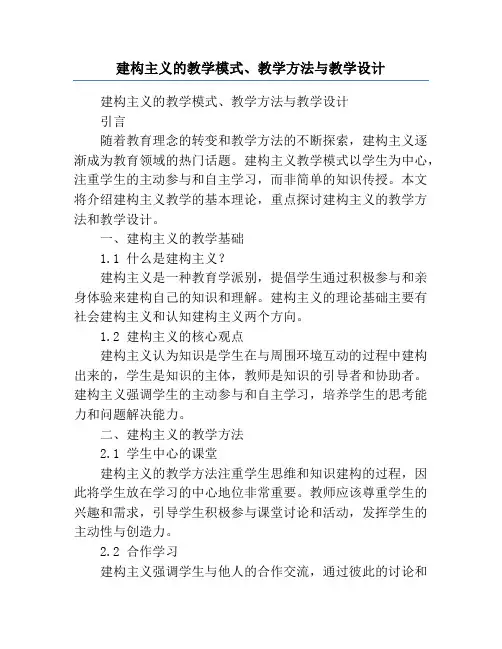 建构主义的教学模式、教学方法与教学设计

建构主义的教学模式、教学方法与教学设计

引言

随着教育理念的转变和教学方法的不断探索，建构主义逐渐成为教育领域的热门话题。建构主义教学模式以学生为中心，注重学生的主动参与和自主学习，而非简单的知识传授。本文将介绍建构主义教学的基本理论，重点探讨建构主义的教学方法和教学设计。

一、建构主义的教学基础

1.1 什么是建构主义？

建构主义是一种教育学派别，提倡学生通过积极参与和亲身体验来建构自己的知识和理解。建构主义的理论基础主要有社会建构主义和认知建构主义两个方向。

1.2 建构主义的核心观点

建构主义认为知识是学生在与周围环境互动的过程中建构出来的，学生是知识的主体，教师是知识的引导者和协助者。建构主义强调学生的主动参与和自主学习，培养学生的思考能力和问题解决能力。

二、建构主义的教学方法

2.1 学生中心的课堂

建构主义的教学方法注重学生思维和知识建构的过程，因此将学生放在学习的中心地位非常重要。教师应该尊重学生的兴趣和需求，引导学生积极参与课堂讨论和活动，发挥学生的主动性与创造力。

2.2 合作学习

建构主义强调学生与他人的合作交流，通过彼此的讨论和